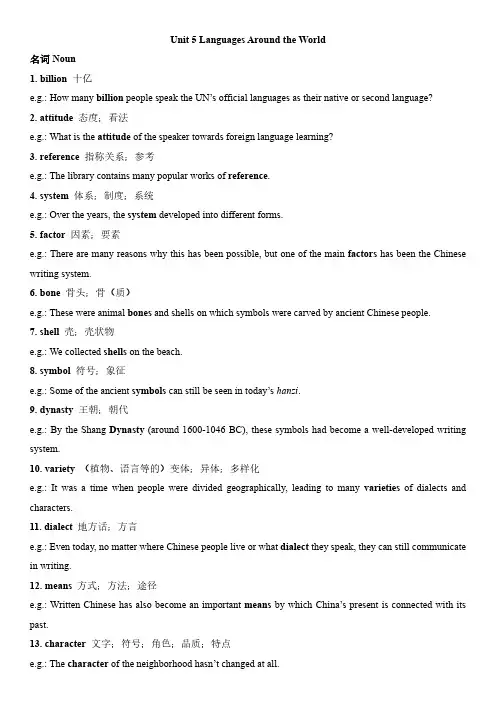 Unit 5 Languages Around the World

名词 Noun

1. billion 十亿

e.g.: How many billion people speak the UN's official languages as their native or second language?

2. attitude 态度；看法

e.g.: What is the attitude of the speaker towards foreign language learning?

3. reference 指称关系；参考

e.g.: The library contains many popular works of reference.

4. system 体系；制度；系统

e.g.: Over the years, the system developed into different forms.

5. factor 因素；要素

e.g.: There are many reasons why this has been possible, but one of the main factors has been the Chinese writing system.

6. bone 骨头；骨（质）

e.g.: These were animal bones and shells on which symbols were carved by ancient Chinese people.

7. shell 壳；壳状物

e.g.: We collected shells on the beach.

8. symbol 符号；象征

e.g.: Some of the ancient symbols can still be seen in today's hanzi.

9. dynasty 王朝；朝代

e.g.: By the Shang Dynasty (around 1600-1046 BC), these symbols had become a well-developed writing system.

10. variety （植物、语言等的）变体；异体；多样化

e.g.: It was a time when people were divided geographically, leading to many varieties of dialects and characters.

11. dialect 地方话；方言

e.g.: Even today, no matter where Chinese people live or what dialect they speak, they can still communicate in writing.

12. means 方式；方法；途径

e.g.: Written Chinese has also become an important means by which China's present is connected with its past.

13. character 文字；符号；角色；品质；特点

e.g.: The character of the neighborhood hasn't changed at all.